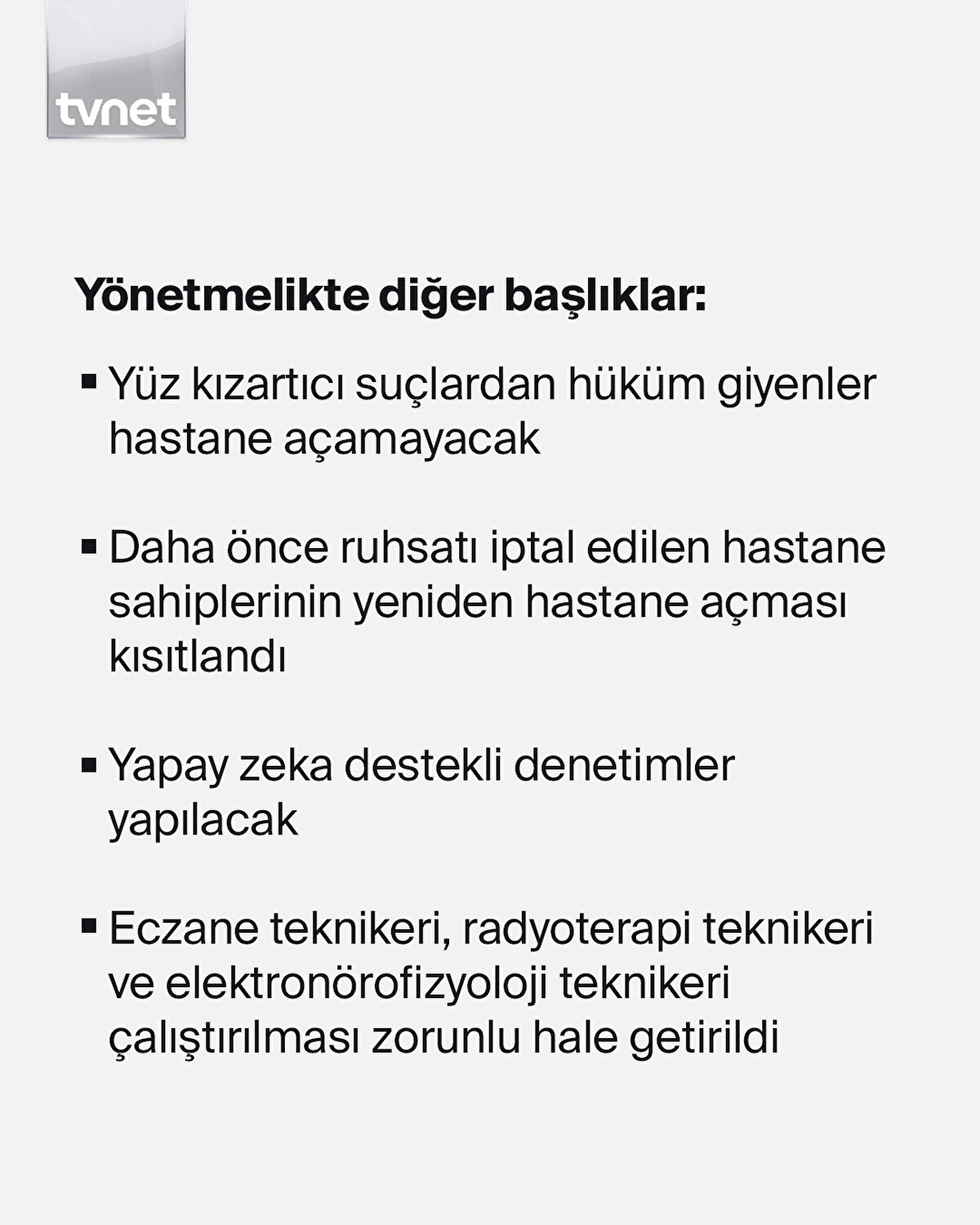 tvnet

Yönetmelikte diğer başlıklar:

▪ Yüz kızartıcı suçlardan hüküm giyenler hastane açamayacak

▪ Daha önce ruhsatı iptal edilen hastane sahiplerinin yeniden hastane açması kısıtlandı

▪ Yapay zeka destekli denetimler yapılacak

▪ Eczane teknikeri, radyoterapi teknikeri ve elektronörofizyoloji teknikeri çalıştırılması zorunlu hale getirildi